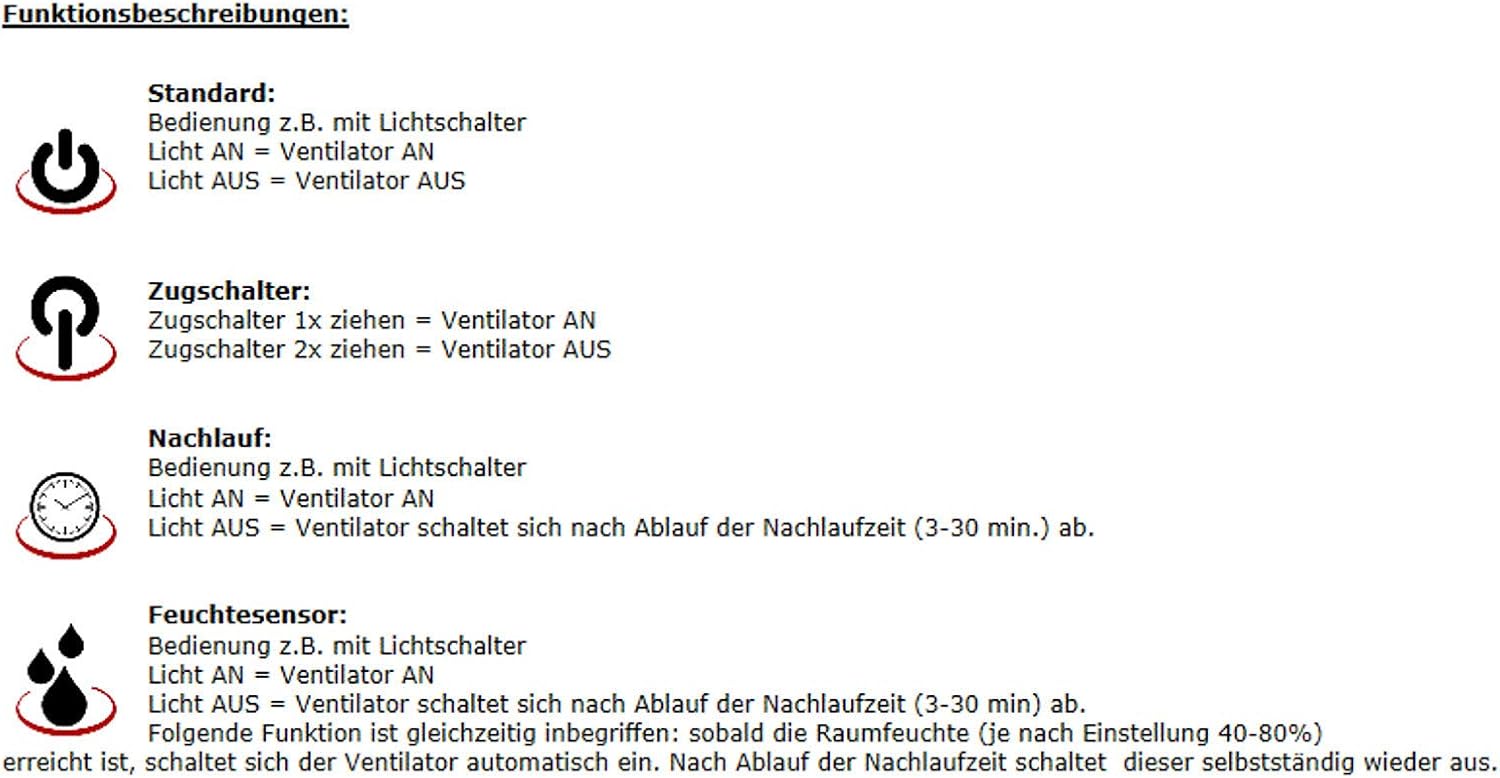 Funktionsbeschreibungen:

Standard:
Bedienung z.B. mit Lichtschalter
Licht AN = Ventilator AN
Licht AUS = Ventilator AUS

Zugschalter:
Zugschalter 1x ziehen = Ventilator AN
Zugschalter 2x ziehen = Ventilator AUS

Nachlauf:
Bedienung z.B. mit Lichtschalter
Licht AN = Ventilator AN
Licht AUS = Ventilator schaltet sich nach Ablauf der Nachlaufzeit (3-30 min.) ab.

Feuchtesensor:
Bedienung z.B. mit Lichtschalter
Licht AN = Ventilator AN
Licht AUS = Ventilator schaltet sich nach Ablauf der Nachlaufzeit (3-30 min) ab.
Folgende Funktion ist gleichzeitig inbegriffen: sobald die Raumfeuchte (je nach Einstellung 40-80%) erreicht ist, schaltet sich der Ventilator automatisch ein. Nach Ablauf der Nachlaufzeit schaltet dieser selbstständig wieder aus.